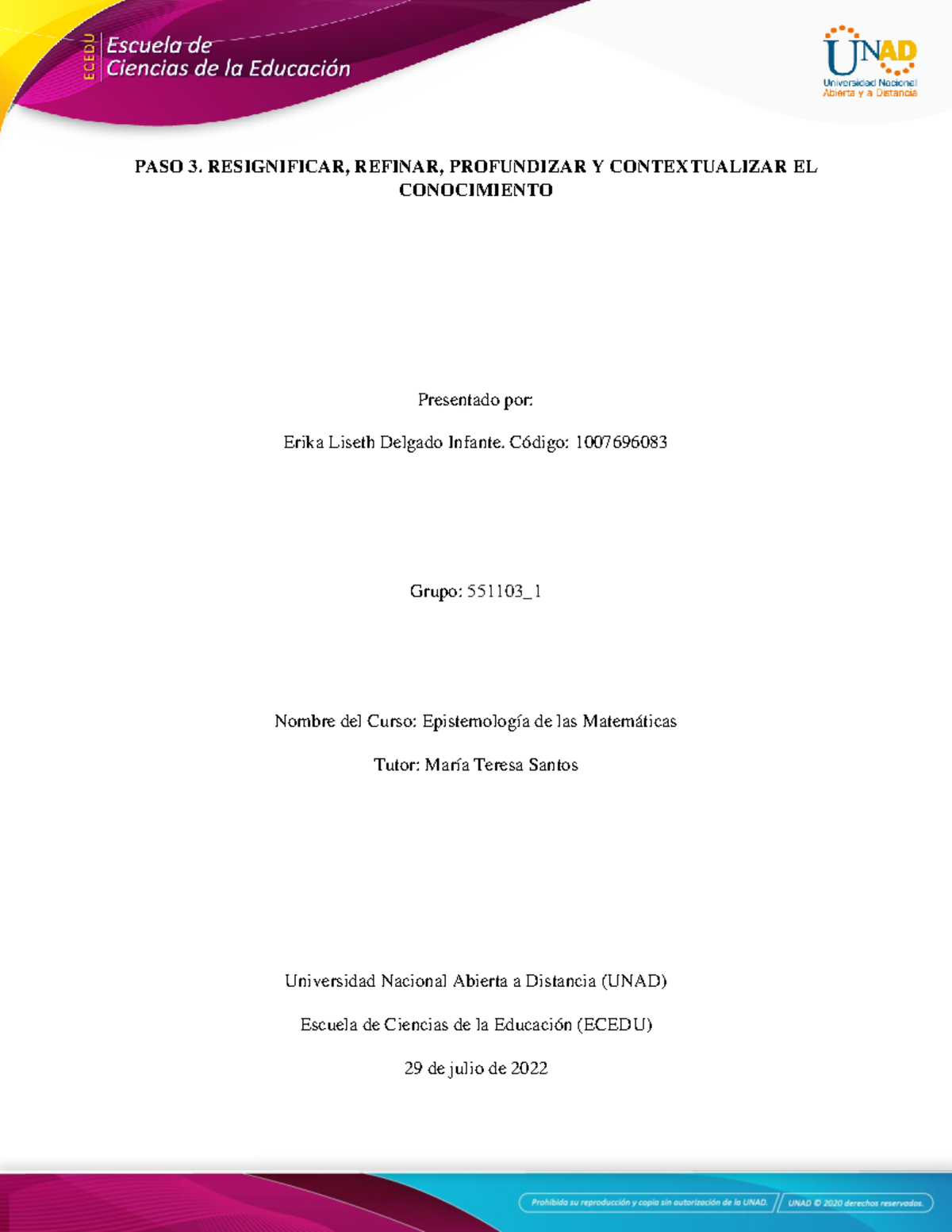 ECEDU Escuela de Ciencias de la Educación

UNAD Universidad Nacional Abierta y a Distancia

PASO 3. RESIGNIFICAR, REFINAR, PROFUNDIZAR Y CONTEXTUALIZAR EL CONOCIMIENTO

Presentado por:

Erika Liseth Delgado Infante. Código: 1007696083

Grupo: 551103_1

Nombre del Curso: Epistemología de las Matemáticas

Tutor: María Teresa Santos

Universidad Nacional Abierta a Distancia (UNAD)

Escuela de Ciencias de la Educación (ECEDU)

29 de julio de 2022

Prohibida su reproducción y copia sin autorización de la UNAD. UNAD © 2020 derechos reservados.